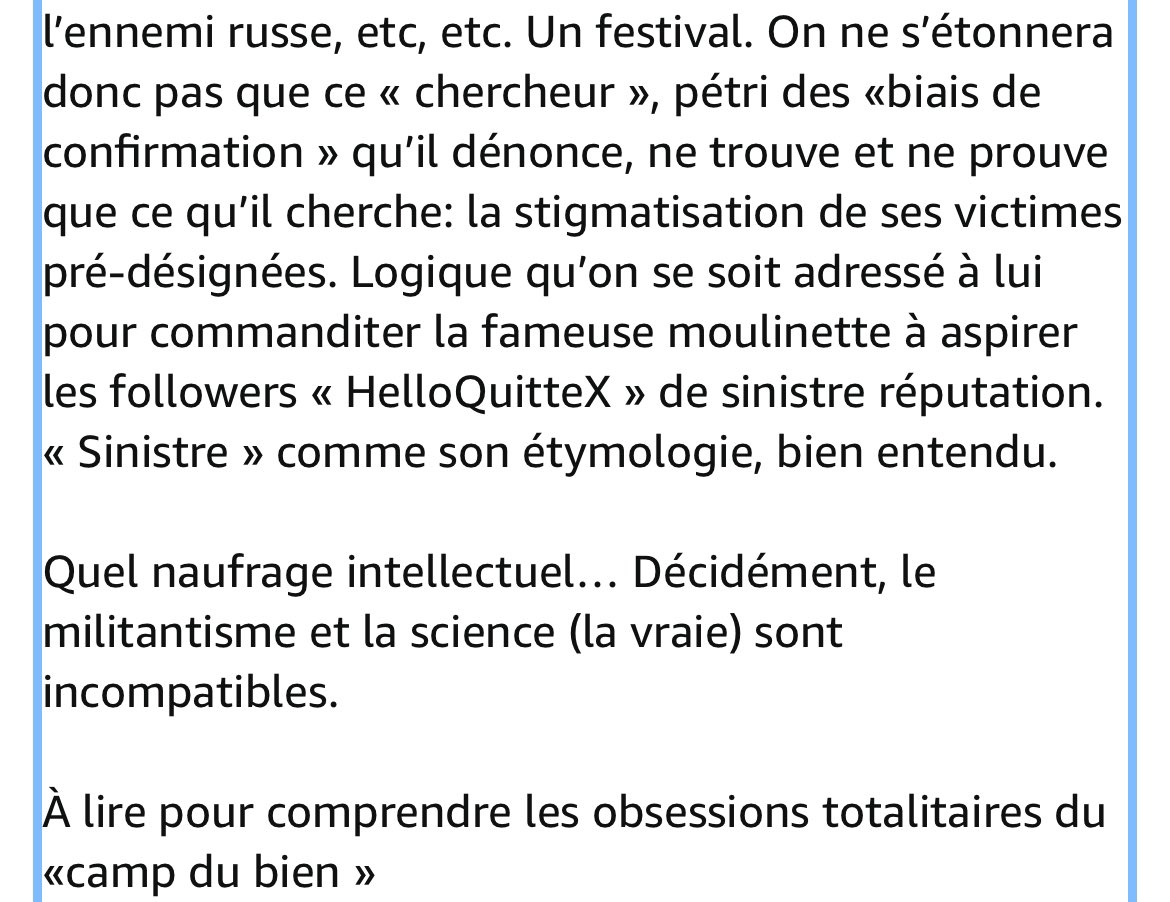 l’ennemi russe, etc, etc. Un festival. On ne s’étonnera donc pas que ce « chercheur », pétri des «biais de confirmation » qu’il dénonce, ne trouve et ne prouve que ce qu’il cherche: la stigmatisation de ses victimes pré-désignées. Logique qu’on se soit adressé à lui pour commanditer la fameuse moulinette à aspirer les followers « HelloQuitteX » de sinistre réputation. « Sinistre » comme son étymologie, bien entendu.

Quel naufrage intellectuel… Décidément, le militantisme et la science (la vraie) sont incompatibles.

À lire pour comprendre les obsessions totalitaires du «camp du bien »